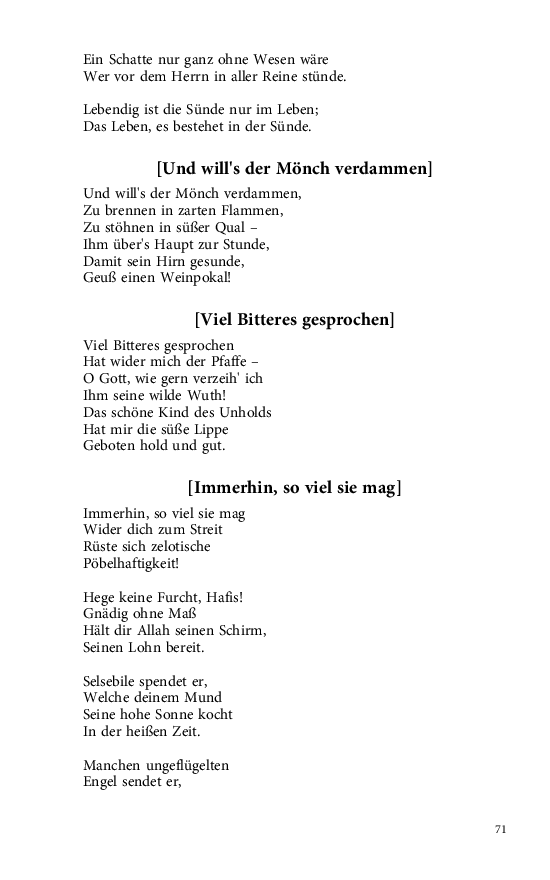 Ein Schatte nur ganz ohne Wesen wäre
Wer vor dem Herrn in aller Reine stünde.

Lebendig ist die Sünde nur im Leben;
Das Leben, es bestehet in der Sünde.

[Und will's der Mönch verdammen]

Und will's der Mönch verdammen,
Zu brennen in zarten Flammen,
Zu stöhnen in süßer Qual –
Ihm über's Haupt zur Stunde,
Damit sein Hirn gesunde,
Geuß einen Weinpokal!

[Viel Bitteres gesprochen]

Viel Bitteres gesprochen
Hat wider mich der Pfaffe –
O Gott, wie gern verzeih' ich
Ihm seine wilde Wuth!
Das schöne Kind des Unholds
Hat mir die süße Lippe
Geboten hold und gut.

[Immerhin, so viel sie mag]

Immerhin, so viel sie mag
Wider dich zum Streit
Rüste sich zelotische
Pöbelhaftigkeit!

Hege keine Furcht, Hafis!
Gnädig ohne Maß
Hält dir Allah seinen Schirm,
Seinen Lohn bereit.

Selsebile spendet er,
Welche deinem Mund
Seine hohe Sonne kocht
In der heißen Zeit.

Manchen ungeflügelten
Engel sendet er,

71